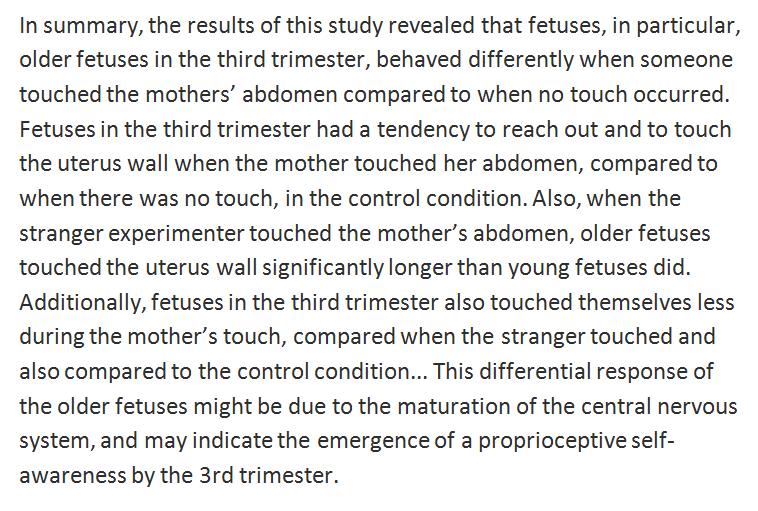 In summary, the results of this study revealed that fetuses, in particular, older fetuses in the third trimester, behaved differently when someone touched the mothers' abdomen compared to when no touch occurred. Fetuses in the third trimester had a tendency to reach out and to touch the uterus wall when the mother touched her abdomen, compared to when there was no touch, in the control condition. Also, when the stranger experimenter touched the mother's abdomen, older fetuses touched the uterus wall significantly longer than young fetuses did. Additionally, fetuses in the third trimester also touched themselves less during the mother's touch, compared when the stranger touched and also compared to the control condition... This differential response of the older fetuses might be due to the maturation of the central nervous system, and may indicate the emergence of a proprioceptive self-awareness by the 3rd trimester.